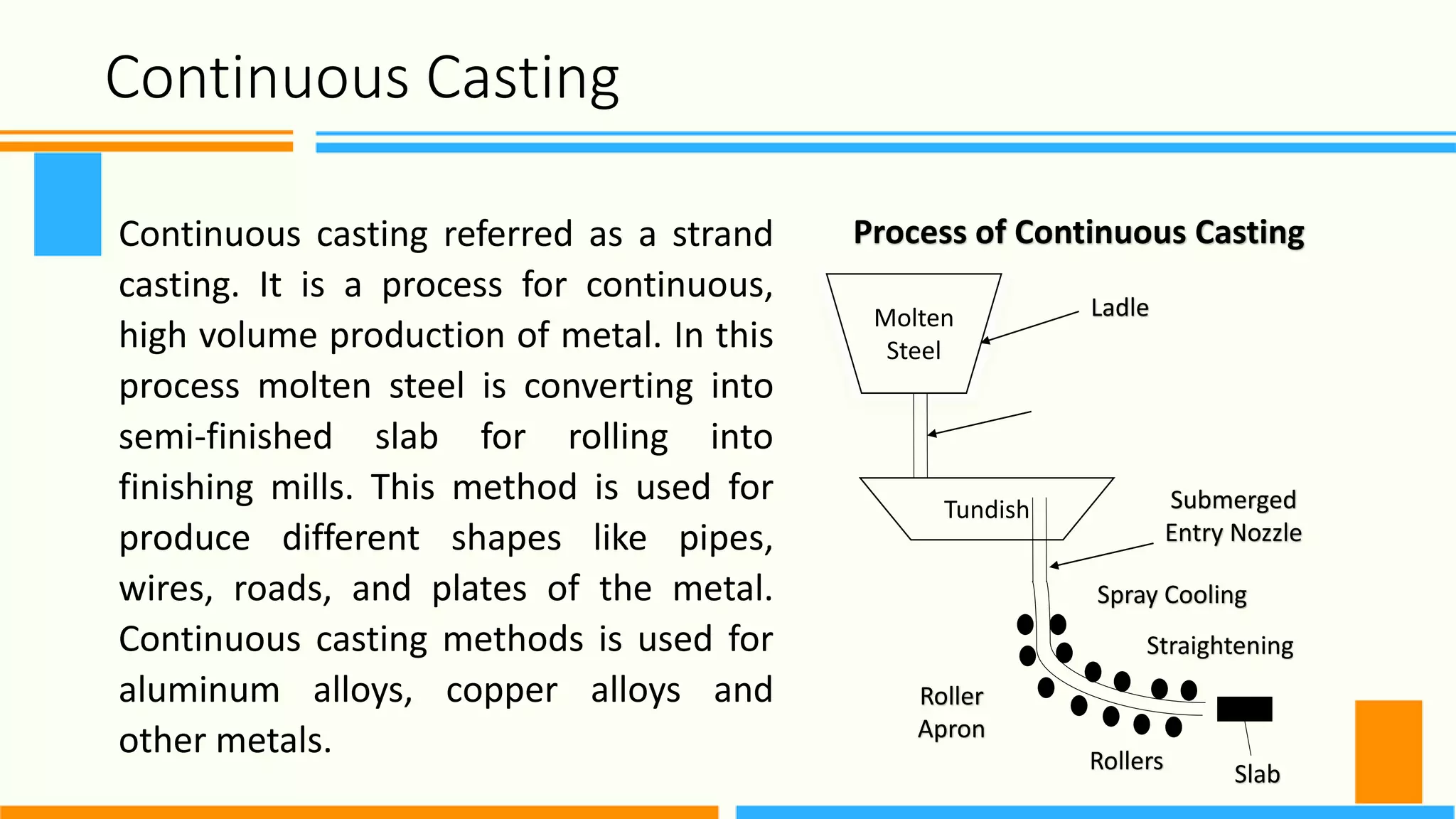 Continuous Casting

Continuous casting referred as a strand casting. It is a process for continuous, high volume production of metal. In this process molten steel is converting into semi-finished slab for rolling into finishing mills. This method is used for produce different shapes like pipes, wires, roads, and plates of the metal. Continuous casting methods is used for aluminum alloys, copper alloys and other metals.

Process of Continuous Casting

Molten Steel

Ladle

Tundish

Submerged Entry Nozzle

Spray Cooling

Straightening

Roller Apron

Rollers

Slab